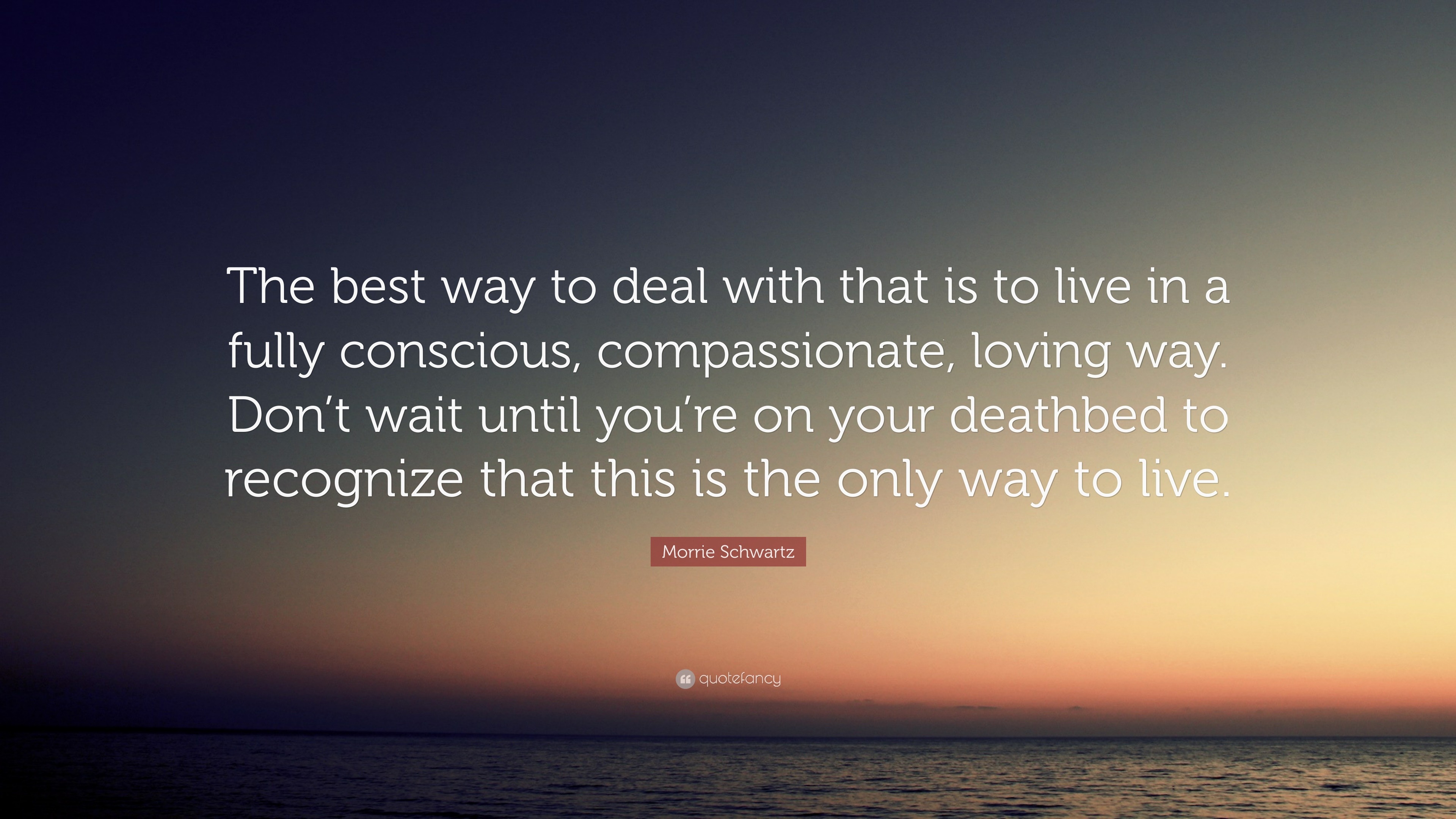 The best way to deal with that is to live in a fully conscious, compassionate, loving way. Don’t wait until you’re on your deathbed to recognize that this is the only way to live.

Morrie Schwartz

quotefancy